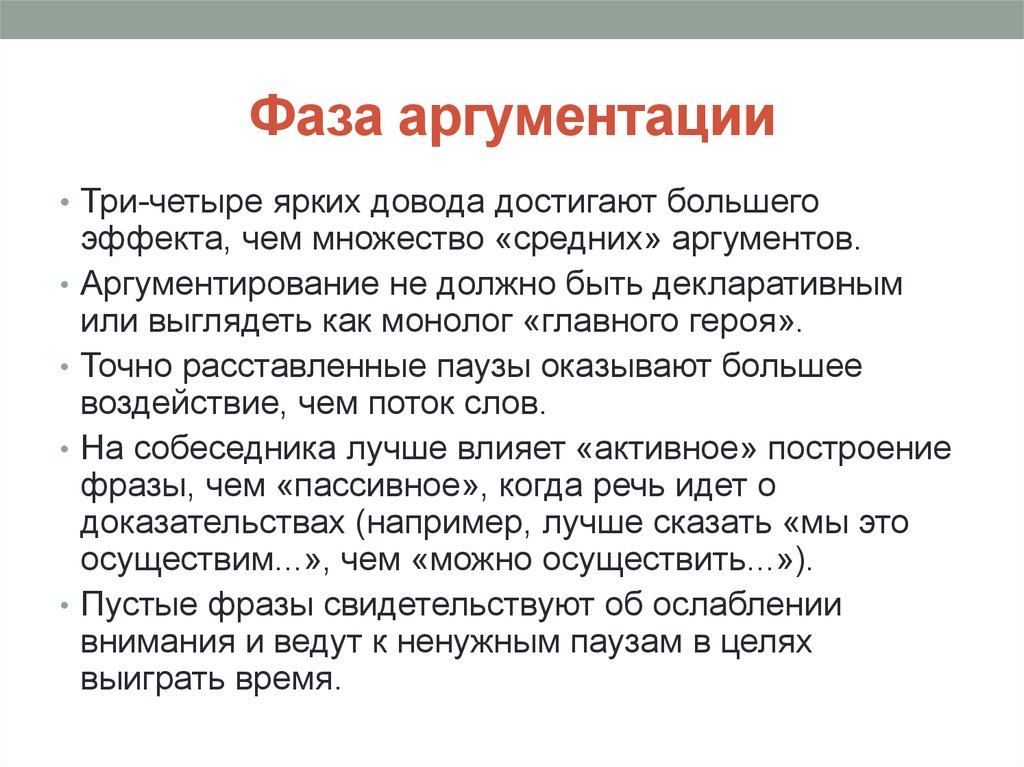 Фаза аргументации

• Три-четыре ярких довода достигают большего эффекта, чем множество «средних» аргументов.
• Аргументирование не должно быть декларативным или выглядеть как монолог «главного героя».
• Точно расставленные паузы оказывают большее воздействие, чем поток слов.
• На собеседника лучше влияет «активное» построение фразы, чем «пассивное», когда речь идет о доказательствах (например, лучше сказать «мы это осуществим...», чем «можно осуществить...»).
• Пустые фразы свидетельствуют об ослаблении внимания и ведут к ненужным паузам в целях выиграть время.